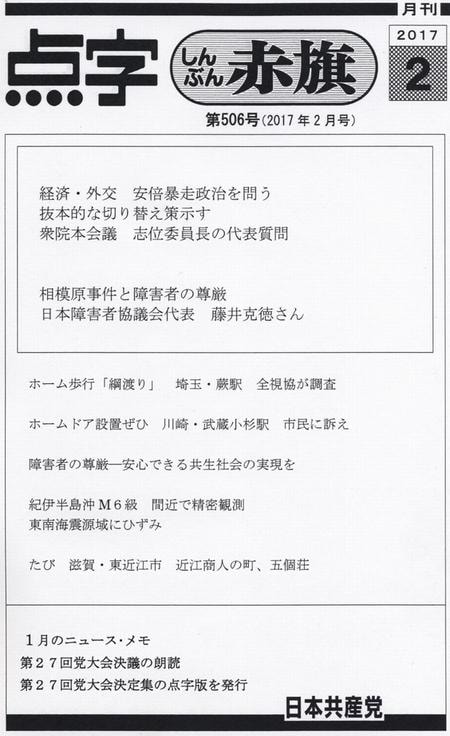 月刊

点字 しんぶん赤旗

2017
2

第506号（2017年2月号）

経済・外交　安倍暴走政治を問う
抜本的な切り替え策示す
衆院本会議　志位委員長の代表質問

相模原事件と障害者の尊厳
日本障害者協議会代表　藤井克徳さん

ホーム歩行「綱渡り」　埼玉・蕨駅　全視協が調査

ホームドア設置ぜひ　川崎・武蔵小杉駅　市民に訴え

障害者の尊厳―安心できる共生社会の実現を

紀伊半島沖M6級　間近で精密観測
東南海震源域にひずみ

たび　滋賀・東近江市　近江商人の町、五個荘

1月のニュース・メモ
第27回党大会決議の朗読
第27回党大会決定集の点字版を発行

日本共産党